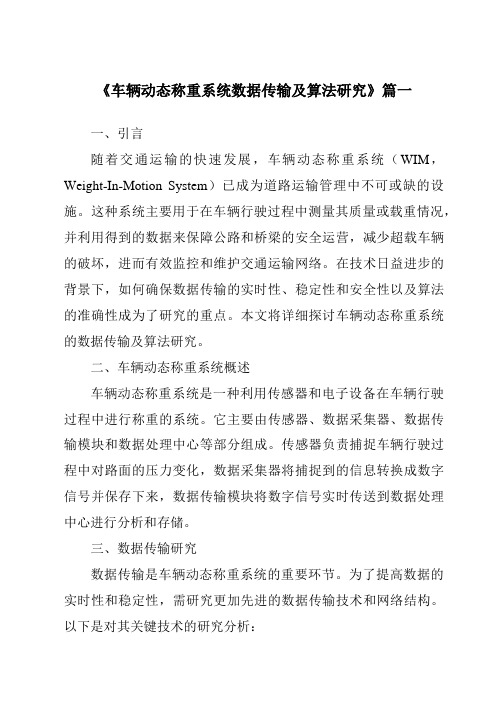 《车辆动态称重系统数据传输及算法研究》篇一

一、引言

随着交通运输的快速发展，车辆动态称重系统（WIM，Weight-In-Motion System）已成为道路运输管理中不可或缺的设施。这种系统主要用于在车辆行驶过程中测量其质量或载重情况，并利用得到的数据来保障公路和桥梁的安全运营，减少超载车辆的破坏，进而有效监控和维护交通运输网络。在技术日益进步的背景下，如何确保数据传输的实时性、稳定性和安全性以及算法的准确性成为了研究的重点。本文将详细探讨车辆动态称重系统的数据传输及算法研究。

二、车辆动态称重系统概述

车辆动态称重系统是一种利用传感器和电子设备在车辆行驶过程中进行称重的系统。它主要由传感器、数据采集器、数据传输模块和数据处理中心等部分组成。传感器负责捕捉车辆行驶过程中对路面的压力变化，数据采集器将捕捉到的信息转换成数字信号并保存下来，数据传输模块将数字信号实时传送到数据处理中心进行分析和存储。

三、数据传输研究

数据传输是车辆动态称重系统的重要环节。为了提高数据的实时性和稳定性，需研究更加先进的数据传输技术和网络结构。以下是对其关键技术的研究分析：